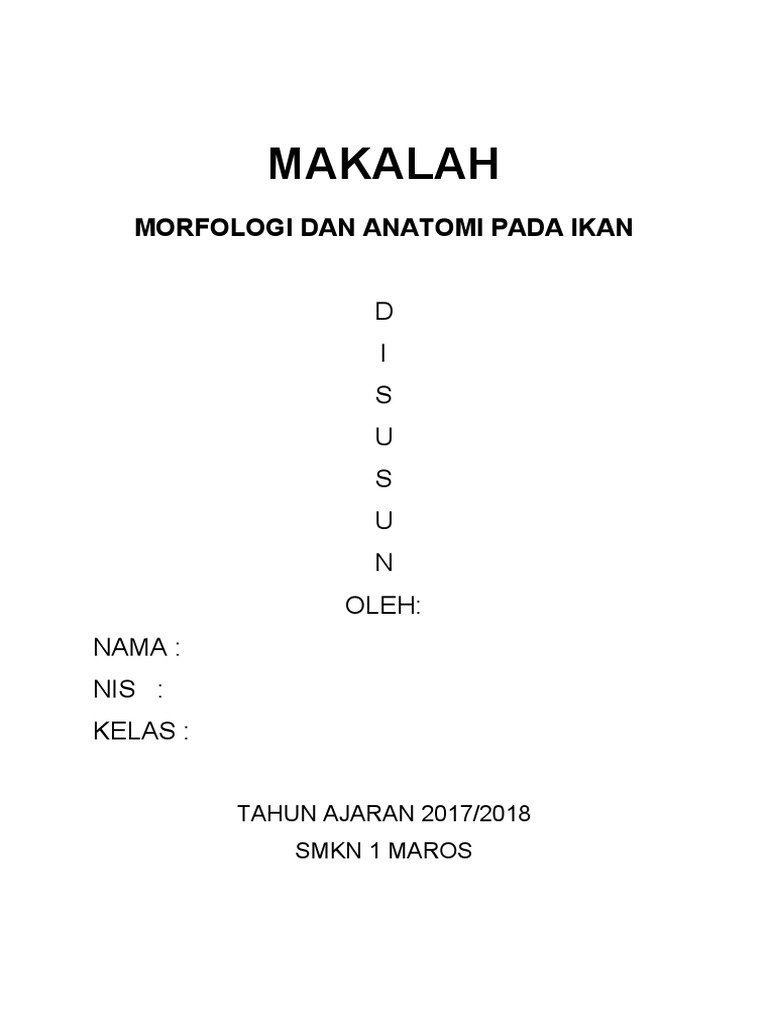 MAKALAH

MORFOLOGI DAN ANATOMI PADA IKAN

D
I
S
U
S
U
N
OLEH:

NAMA :
NIS :
KELAS :

TAHUN AJARAN 2017/2018
SMKN 1 MAROS